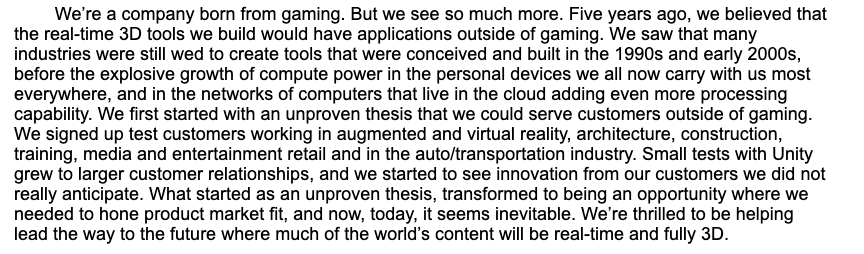 We're a company born from gaming. But we see so much more. Five years ago, we believed that the real-time 3D tools we build would have applications outside of gaming. We saw that many industries were still wed to create tools that were conceived and built in the 1990s and early 2000s, before the explosive growth of compute power in the personal devices we all now carry with us most everywhere, and in the networks of computers that live in the cloud adding even more processing capability. We first started with an unproven thesis that we could serve customers outside of gaming. We signed up test customers working in augmented and virtual reality, architecture, construction, training, media and entertainment retail and in the auto/transportation industry. Small tests with Unity grew to larger customer relationships, and we started to see innovation from our customers we did not really anticipate. What started as an unproven thesis, transformed to being an opportunity where we needed to hone product market fit, and now, today, it seems inevitable. We're thrilled to be helping lead the way to the future where much of the world's content will be real-time and fully 3D.